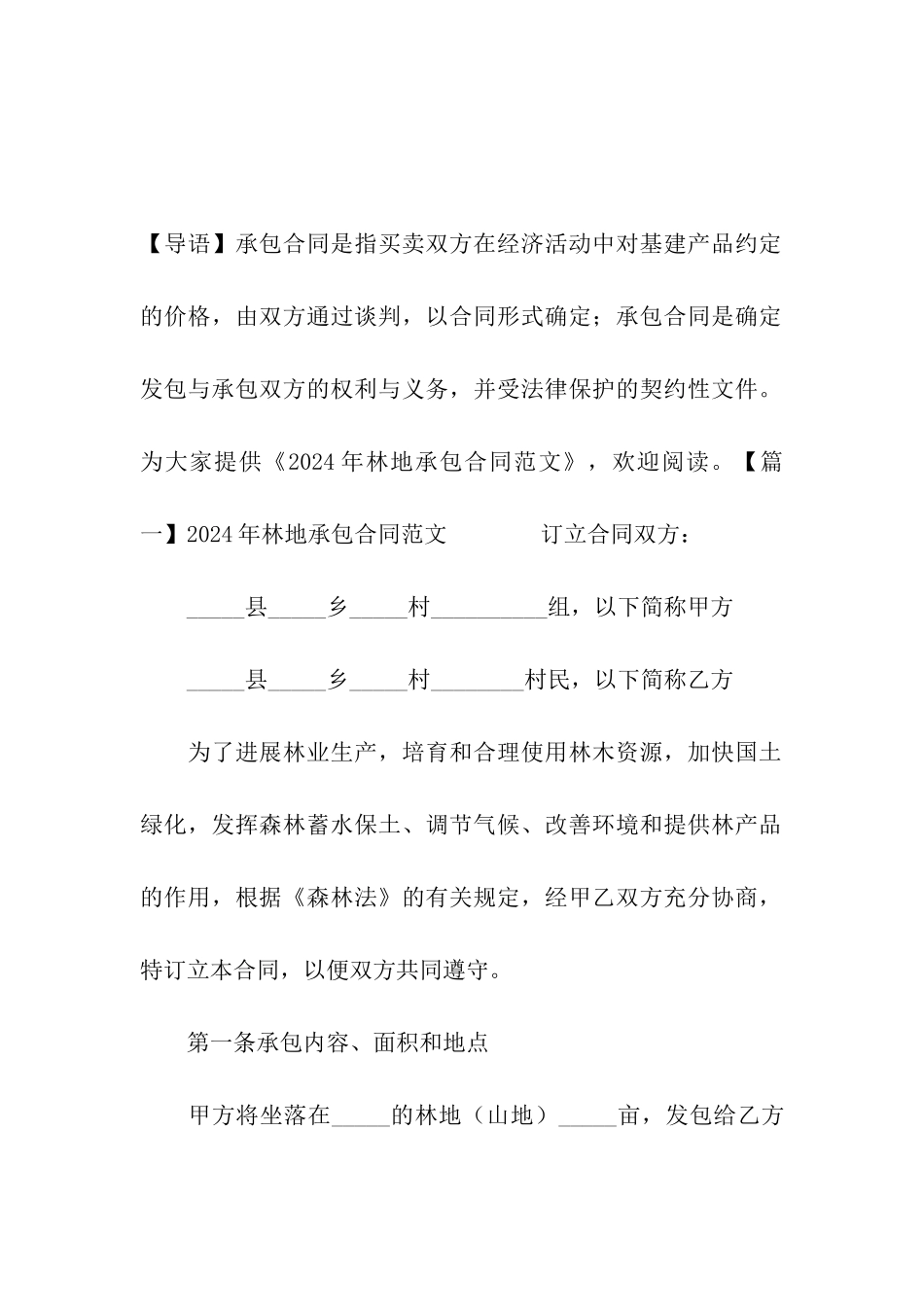 【导语】承包合同是指买卖双方在经济活动中对基建产品约定的价格，由双方通过谈判，以合同形式确定；承包合同是确定发包与承包双方的权利与义务，并受法律保护的契约性文件。为大家提供《2024年林地承包合同范文》，欢迎阅读。【篇一】2024年林地承包合同范文　　　　订立合同双方：

_____县_____乡_____村__________组，以下简称甲方

_____县_____乡_____村________村民，以下简称乙方

为了进展林业生产，培育和合理使用林木资源，加快国土绿化，发挥森林蓄水保土、调节气候、改善环境和提供林产品的作用，根据《森林法》的有关规定，经甲乙双方充分协商，特订立本合同，以便双方共同遵守。

第一条承包内容、面积和地点

甲方将坐落在_____的林地（山地）_____亩，发包给乙方